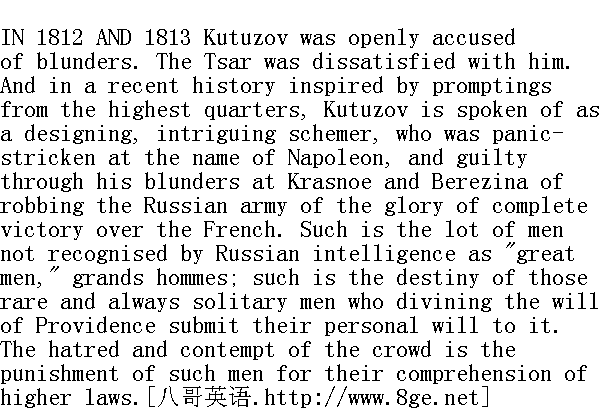 IN 1812 AND 1813 Kutuzov was openly accused of blunders. The Tsar was dissatisfied with him. And in a recent history inspired by promptings from the highest quarters, Kutuzov is spoken of as a designing, intriguing schemer, who was panic-stricken at the name of Napoleon, and guilty through his blunders at Krasnoe and Berezina of robbing the Russian army of the glory of complete victory over the French. Such is the lot of men not recognised by Russian intelligence as "great men," grands hommes; such is the destiny of those rare and always solitary men who divining the will of Providence submit their personal will to it. The hatred and contempt of the crowd is the punishment of such men for their comprehension of higher laws.[八哥英语.http://www.8ge.net]